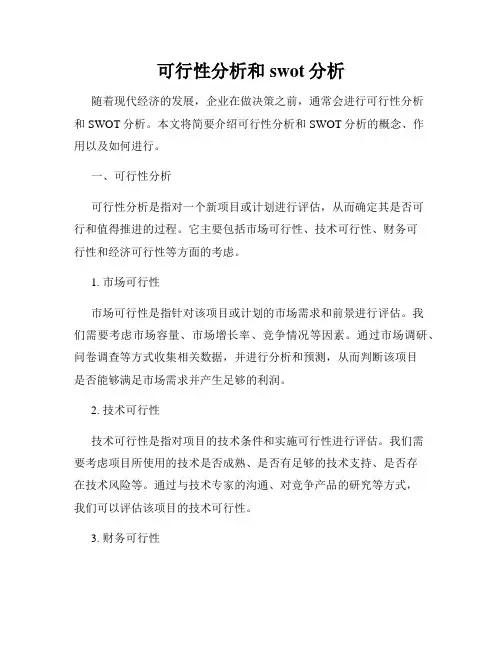 可行性分析和 swot 分析

随着现代经济的发展，企业在做决策之前，通常会进行可行性分析和 SWOT 分析。本文将简要介绍可行性分析和 SWOT 分析的概念、作用以及如何进行。

一、可行性分析

可行性分析是指对一个新项目或计划进行评估，从而确定其是否可行和值得推进的过程。它主要包括市场可行性、技术可行性、财务可行性和经济可行性等方面的考虑。

1. 市场可行性

市场可行性是指针对该项目或计划的市场需求和前景进行评估。我们需要考虑市场容量、市场增长率、竞争情况等因素。通过市场调研、问卷调查等方式收集相关数据，并进行分析和预测，从而判断该项目是否能够满足市场需求并产生足够的利润。

2. 技术可行性

技术可行性是指对项目的技术条件和实施可行性进行评估。我们需要考虑项目所使用的技术是否成熟、是否有足够的技术支持、是否存在技术风险等。通过与技术专家的沟通、对竞争产品的研究等方式，我们可以评估该项目的技术可行性。

3. 财务可行性